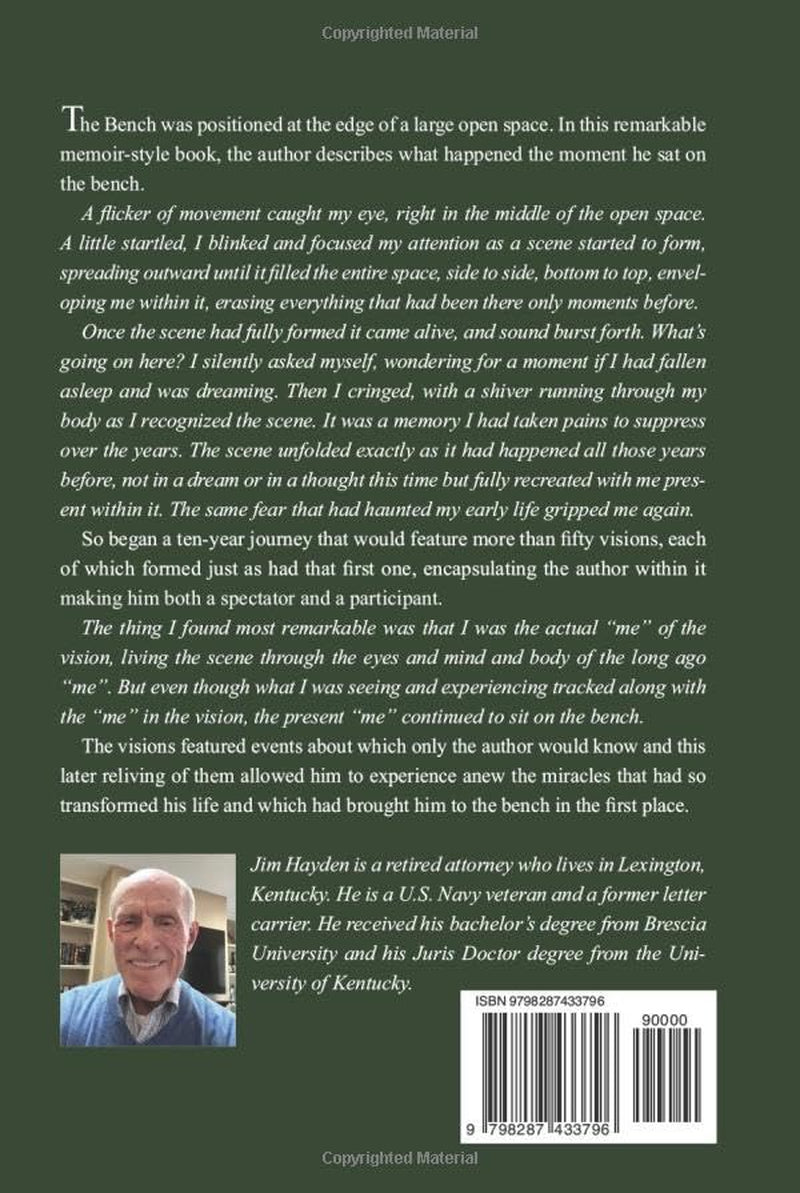 Copyrighted Material

The Bench was positioned at the edge of a large open space. In this remarkable memoir-style book, the author describes what happened the moment he sat on the bench.

A flicker of movement caught my eye, right in the middle of the open space. A little startled, I blinked and focused my attention as a scene started to form, spreading outward until it filled the entire space, side to side, bottom to top, enveloping me within it, erasing everything that had been there only moments before.

Once the scene had fully formed it came alive, and sound burst forth. What's going on here? I silently asked myself, wondering for a moment if I had fallen asleep and was dreaming. Then I cringed, with a shiver running through my body as I recognized the scene. It was a memory I had taken pains to suppress over the years. The scene unfolded exactly as it had happened all those years before, not in a dream or in a thought this time but fully recreated with me present within it. The same fear that had haunted my early life gripped me again.

So began a ten-year journey that would feature more than fifty visions, each of which formed just as had that first one, encapsulating the author within it making him both a spectator and a participant.

The thing I found most remarkable was that I was the actual "me" of the vision, living the scene through the eyes and mind and body of the long ago "me". But even though what I was seeing and experiencing tracked along with the "me" in the vision, the present "me" continued to sit on the bench.

The visions featured events about which only the author would know and this later reliving of them allowed him to experience anew the miracles that had so transformed his life and which had brought him to the bench in the first place.

Jim Hayden is a retired attorney who lives in Lexington, Kentucky. He is a U.S. Navy veteran and a former letter carrier. He received his bachelor's degree from Brescia University and his Juris Doctor degree from the University of Kentucky.

ISBN 9798287433796

90000

9 798287 433796

Copyrighted Material